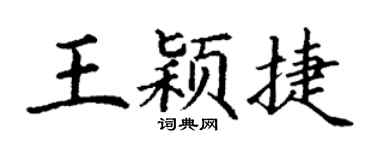 王颖捷

词典网